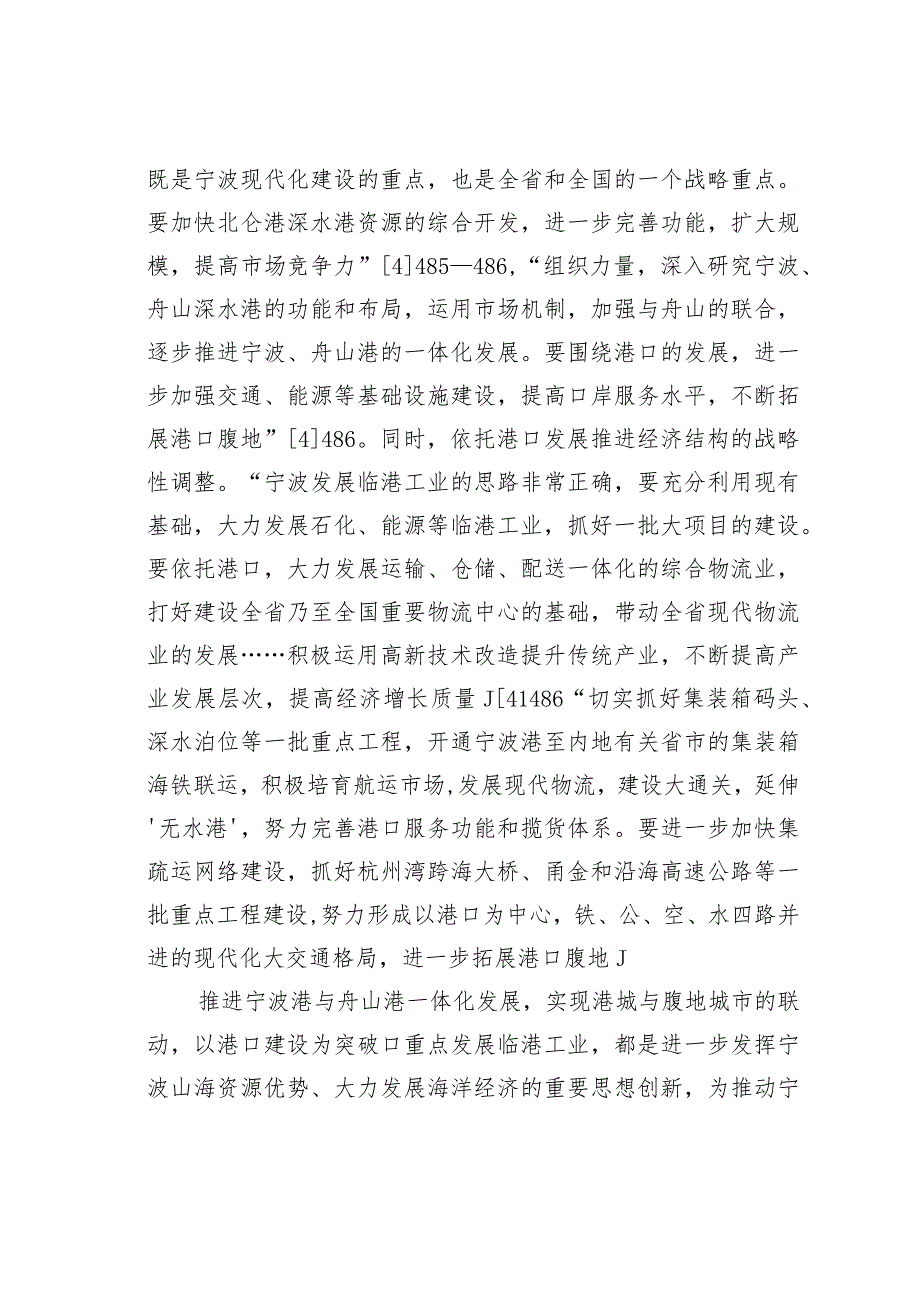 既是宁波现代化建设的重点，也是全省和全国的一个战略重点。要加快北仑港深水港资源的综合开发，进一步完善功能，扩大规模，提高市场竞争力”[4]485—486,“组织力量，深入研究宁波、舟山深水港的功能和布局，运用市场机制，加强与舟山的联合，逐步推进宁波、舟山港的一体化发展。要围绕港口的发展，进一步加强交通、能源等基础设施建设，提高口岸服务水平，不断拓展港口腹地”[4]486。同时，依托港口发展推进经济结构的战略性调整。“宁波发展临港工业的思路非常正确，要充分利用现有基础，大力发展石化、能源等临港工业，抓好一批大项目的建设。要依托港口，大力发展运输、仓储、配送一体化的综合物流业，打好建设全省乃至全国重要物流中心的基础，带动全省现代物流业的发展……积极运用高新技术改造提升传统产业，不断提高产业发展层次，提高经济增长质量J[41486“切实抓好集装箱码头、深水泊位等一批重点工程，开通宁波港至内地有关省市的集装箱海铁联运，积极培育航运市场,发展现代物流，建设大通关，延伸'无水港'，努力完善港口服务功能和揽货体系。要进一步加快集疏运网络建设，抓好杭州湾跨海大桥、甬金和沿海高速公路等一批重点工程建设,努力形成以港口为中心，铁、公、空、水四路并进的现代化大交通格局，进一步拓展港口腹地J

推进宁波港与舟山港一体化发展，实现港城与腹地城市的联动，以港口建设为突破口重点发展临港工业，都是进一步发挥宁波山海资源优势、大力发展海洋经济的重要思想创新，为推动宁